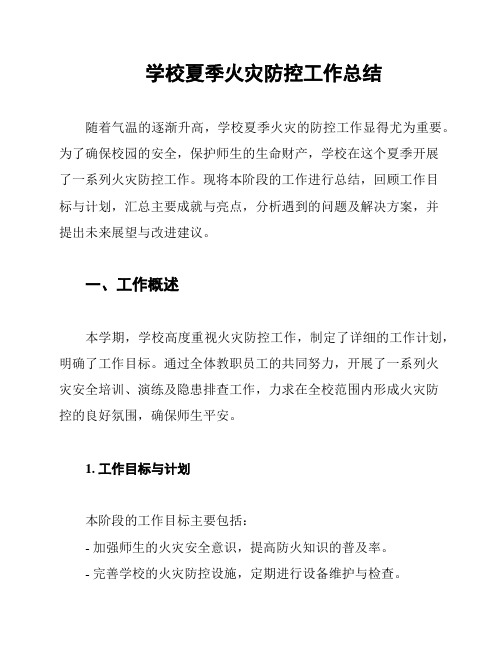 学校夏季火灾防控工作总结

随着气温的逐渐升高，学校夏季火灾的防控工作显得尤为重要。为了确保校园的安全，保护师生的生命财产，学校在这个夏季开展了一系列火灾防控工作。现将本阶段的工作进行总结，回顾工作目标与计划，汇总主要成就与亮点，分析遇到的问题及解决方案，并提出未来展望与改进建议。

一、工作概述

本学期，学校高度重视火灾防控工作，制定了详细的工作计划，明确了工作目标。通过全体教职员工的共同努力，开展了一系列火灾安全培训、演练及隐患排查工作，力求在全校范围内形成火灾防控的良好氛围，确保师生平安。

1. 工作目标与计划

本阶段的工作目标主要包括：

- 加强师生的火灾安全意识，提高防火知识的普及率。

- 完善学校的火灾防控设施，定期进行设备维护与检查。